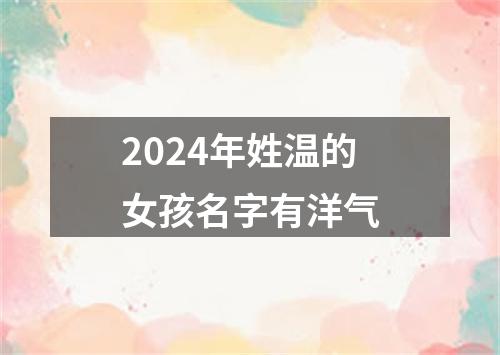 2024年姓温的
女孩名字有洋气